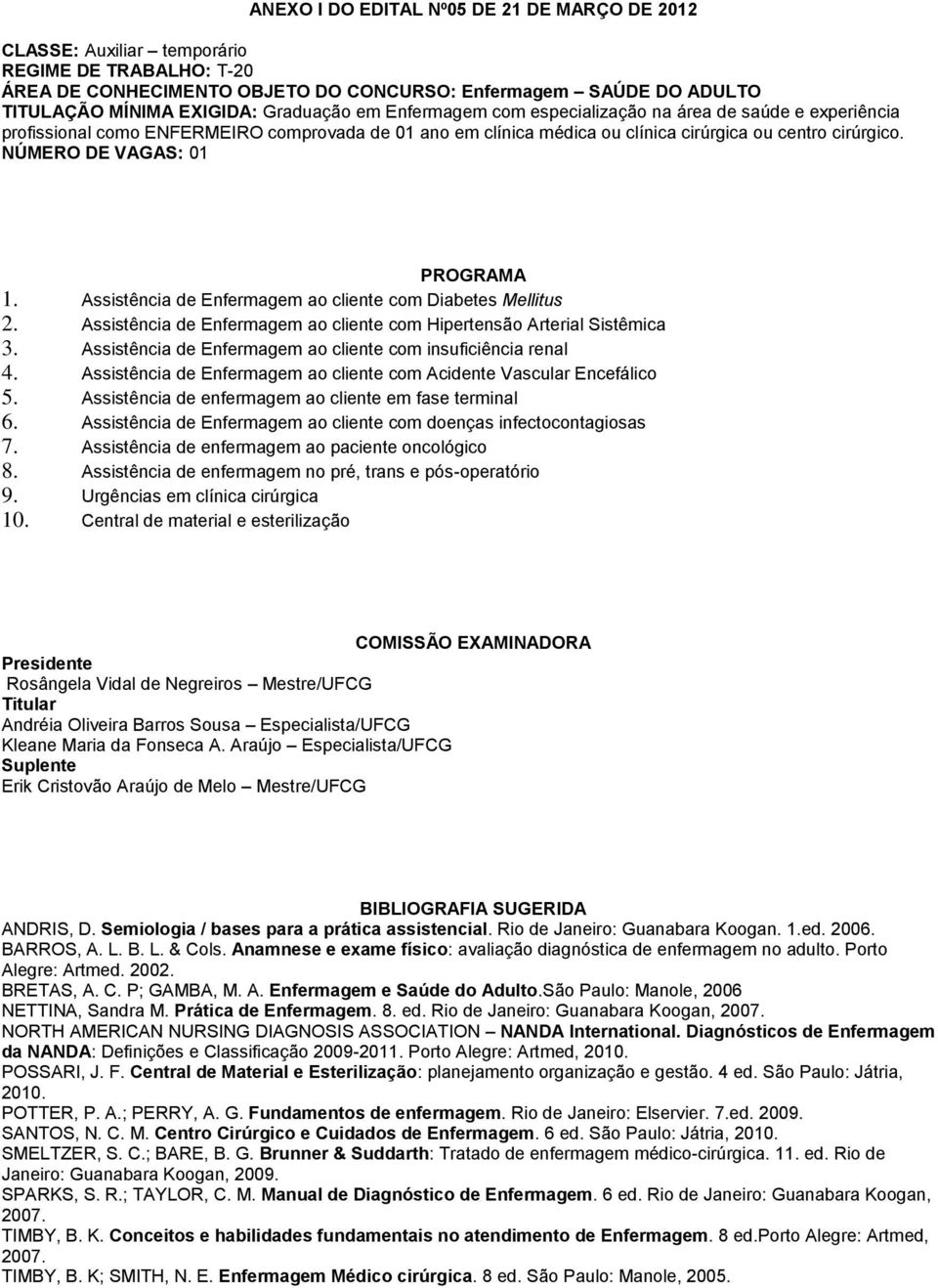 ANEXO I DO EDITAL Nº05 DE 21 DE MARÇO DE 2012

CLASSE: Auxiliar – temporário
REGIME DE TRABALHO: T-20
ÁREA DE CONHECIMENTO OBJETO DO CONCURSO: Enfermagem – SAÚDE DO ADULTO
TITULAÇÃO MÍNIMA EXIGIDA: Graduação em Enfermagem com especialização na área de saúde e experiência profissional como ENFERMEIRO comprovada de 01 ano em clínica médica ou clínica cirúrgica ou centro cirúrgico.
NÚMERO DE VAGAS: 01

PROGRAMA
1. Assistência de Enfermagem ao cliente com Diabetes Mellitus
2. Assistência de Enfermagem ao cliente com Hipertensão Arterial Sistêmica
3. Assistência de Enfermagem ao cliente com insuficiência renal
4. Assistência de Enfermagem ao cliente com Acidente Vascular Encefálico
5. Assistência de enfermagem ao cliente em fase terminal
6. Assistência de Enfermagem ao cliente com doenças infectocontagiosas
7. Assistência de enfermagem ao paciente oncológico
8. Assistência de enfermagem no pré, trans e pós-operatório
9. Urgências em clínica cirúrgica
10. Central de material e esterilização

COMISSÃO EXAMINADORA
Presidente
Rosângela Vidal de Negreiros – Mestre/UFCG
Titular
Andréia Oliveira Barros Sousa – Especialista/UFCG
Kleane Maria da Fonseca A. Araújo – Especialista/UFCG
Suplente
Erik Cristovão Araújo de Melo – Mestre/UFCG

BIBLIOGRAFIA SUGERIDA
ANDRIS, D. Semiologia / bases para a prática assistencial. Rio de Janeiro: Guanabara Koogan. 1.ed. 2006.
BARROS, A. L. B. L. & Cols. Anamnese e exame físico: avaliação diagnóstica de enfermagem no adulto. Porto Alegre: Artmed. 2002.
BRETAS, A. C. P; GAMBA, M. A. Enfermagem e Saúde do Adulto.São Paulo: Manole, 2006
NETTINA, Sandra M. Prática de Enfermagem. 8. ed. Rio de Janeiro: Guanabara Koogan, 2007.
NORTH AMERICAN NURSING DIAGNOSIS ASSOCIATION – NANDA International. Diagnósticos de Enfermagem da NANDA: Definições e Classificação 2009-2011. Porto Alegre: Artmed, 2010.
POSSARI, J. F. Central de Material e Esterilização: planejamento organização e gestão. 4 ed. São Paulo: Játria, 2010.
POTTER, P. A.; PERRY, A. G. Fundamentos de enfermagem. Rio de Janeiro: Elservier. 7.ed. 2009.
SANTOS, N. C. M. Centro Cirúrgico e Cuidados de Enfermagem. 6 ed. São Paulo: Játria, 2010.
SMELTZER, S. C.; BARE, B. G. Brunner & Suddarth: Tratado de enfermagem médico-cirúrgica. 11. ed. Rio de Janeiro: Guanabara Koogan, 2009.
SPARKS, S. R.; TAYLOR, C. M. Manual de Diagnóstico de Enfermagem. 6 ed. Rio de Janeiro: Guanabara Koogan, 2007.
TIMBY, B. K. Conceitos e habilidades fundamentais no atendimento de Enfermagem. 8 ed.Porto Alegre: Artmed, 2007.
TIMBY, B. K; SMITH, N. E. Enfermagem Médico cirúrgica. 8 ed. São Paulo: Manole, 2005.